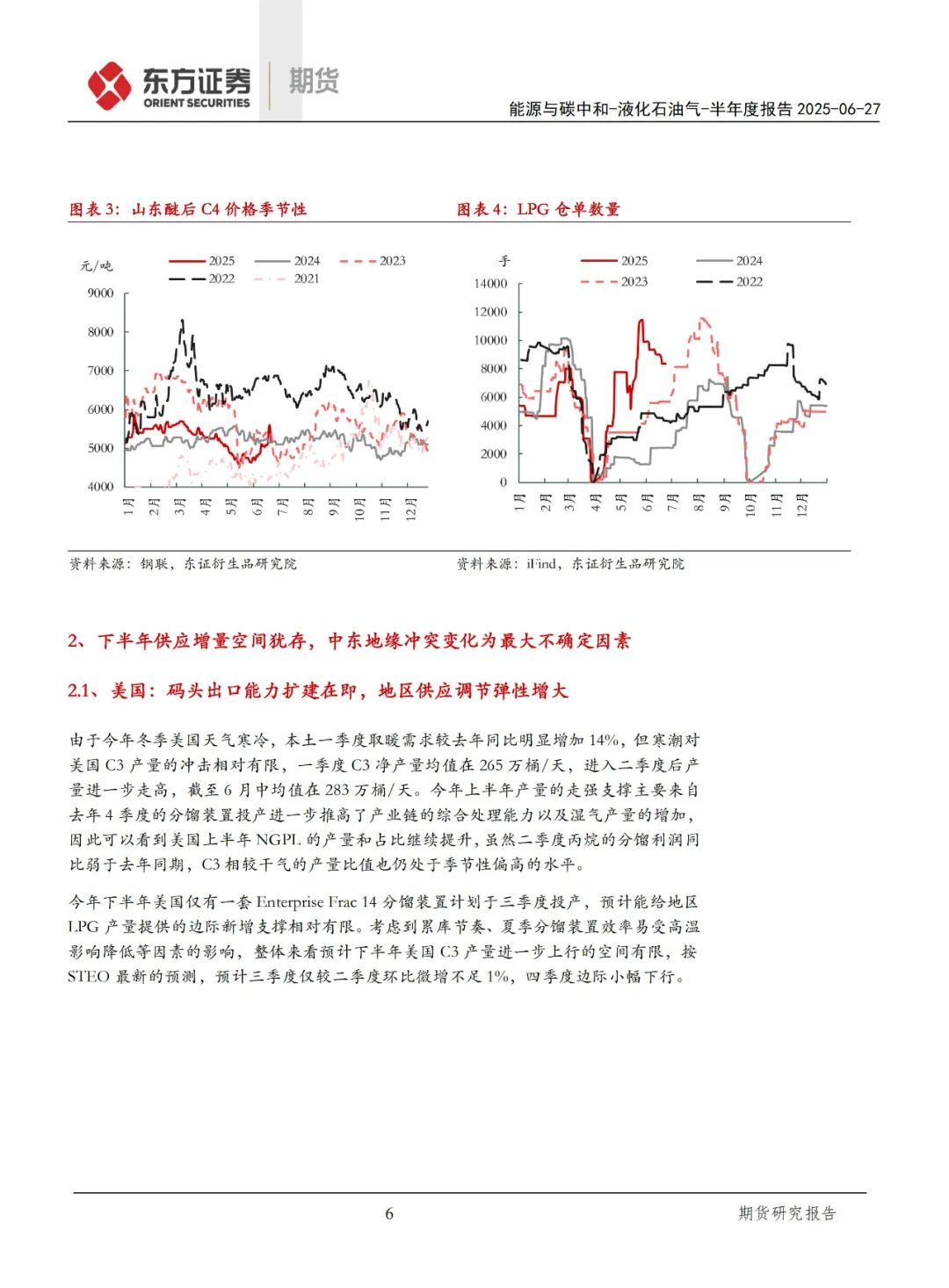 东方证券 ORIENT SECURITIES 期货

能源与碳中和-液化石油气-半年度报告 2025-06-27

图表 3：山东醚后 C4 价格季节性

元/吨

2025 2024 2023 2022 2021

9000
8000
7000
6000
5000
4000

1月 2月 3月 4月 5月 6月 7月 8月 9月 10月 11月 12月

资料来源：钢联，东证衍生品研究院

图表 4：LPG 仓单数量

手

2025 2024 2023 2022

14000
12000
10000
8000
6000
4000
2000
0

1月 2月 3月 4月 5月 6月 7月 8月 9月 10月 11月 12月

资料来源：iFind，东证衍生品研究院

2、下半年供应增量空间犹存，中东地缘冲突变化为最大不确定因素

2.1、美国：码头出口能力扩建在即，地区供应调节弹性增大

由于今年冬季美国天气寒冷，本土一季度取暖需求较去年同比明显增加 14%，但寒潮对美国 C3 产量的冲击相对有限，一季度 C3 净产量均值在 265 万桶/天，进入二季度后产量进一步走高，截至 6 月中均值在 283 万桶/天。今年上半年产量的走强支撑主要来自去年 4 季度的分馏装置投产进一步推高了产业链的综合处理能力以及湿气产量的增加，因此可以看到美国上半年 NGPL 的产量和占比继续提升，虽然二季度丙烷的分馏利润同比弱于去年同期，C3 相较干气的产量比值也仍处于季节性偏高的水平。

今年下半年美国仅有一套 Enterprise Frac 14 分馏装置计划于三季度投产，预计能给地区 LPG 产量提供的边际新增支撑相对有限。考虑到累库节奏、夏季分馏装置效率易受高温影响降低等因素的影响，整体来看预计下半年美国 C3 产量进一步上行的空间有限，按 STEO 最新的预测，预计三季度仅较二季度环比微增不足 1%，四季度边际小幅下行。

6

期货研究报告